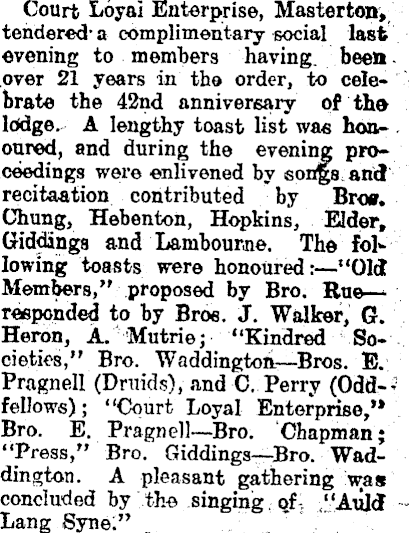 Court Loyal Enterprise, Masterton, tendered a complimentary social last evening to members having been over 21 years in the order, to celebrate the 42nd anniversary of the lodge. A lengthy toast list was honoured, and during the evening proceedings were enlivened by songs and recitaation contributed by Bros. Chung, Hebenton, Hopkins, Elder, Giddings and Lambourne. The following toasts were honoured:—"Old Members," proposed by Bro. Rue—responded to by Bros. J. Walker, G. Heron, A. Mutrie; "Kindred Societies," Bro. Waddington—Bros. E. Pragnell (Druids), and C. Perry (Oddfellows); "Court Loyal Enterprise," Bro. E. Pragnell—Bro. Chapman; "Press," Bro. Giddings—Bro. Waddington. A pleasant gathering was concluded by the singing of "Auld Lang Syne."